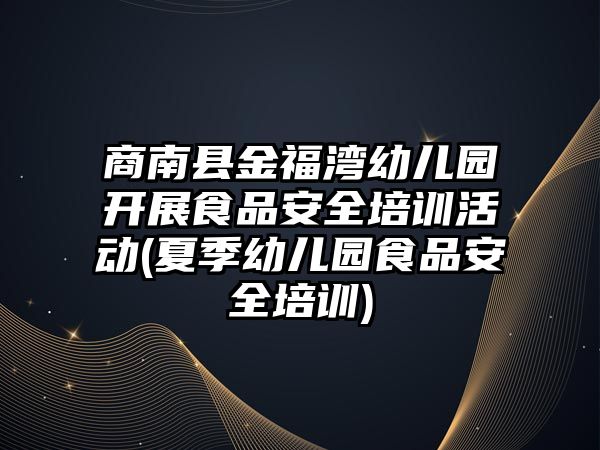 商南县金福湾幼儿园开展食品安全培训活动(夏季幼儿园食品安全培训)